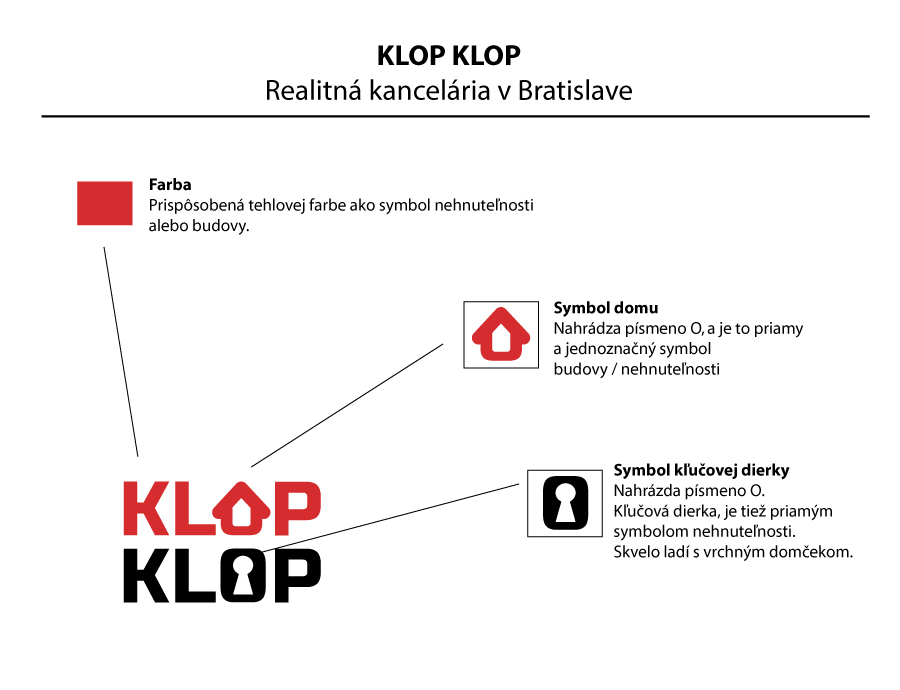 KLOP KLOP
Realitná kancelária v Bratislave

Farba
Prispôsobená tehlovej farbe ako symbol nehnuteľnosti alebo budovy.

Symbol domu
Nahrádza písmeno O, a je to priamy a jednoznačný symbol budovy / nehnuteľnosti

Symbol kľučovej dierky
Nahrázda písmeno O.
Kľučová dierka, je tiež priamým symbolom nehnuteľnosti.
Skvelo ladí s vrchným domčekom.

KLOP
KLOP